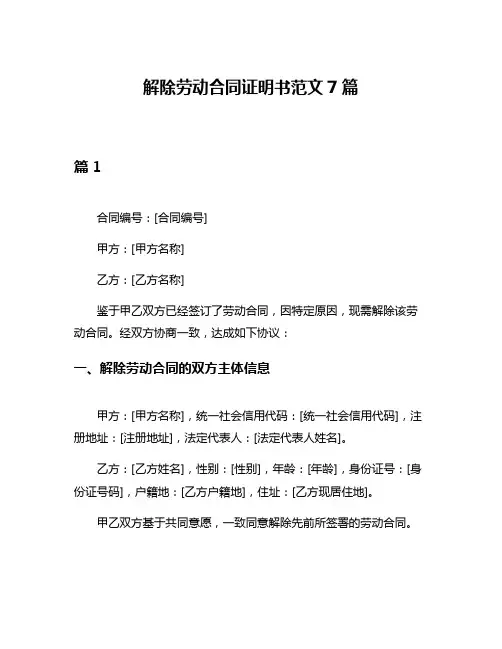 解除劳动合同证明书范文 7 篇

篇 1

合同编号：[合同编号]

甲方：[甲方名称]

乙方：[乙方名称]

鉴于甲乙双方已经签订了劳动合同，因特定原因，现需解除该劳动合同。经双方协商一致，达成如下协议：

一、解除劳动合同的双方主体信息

甲方：[甲方名称]，统一社会信用代码：[统一社会信用代码]，注册地址：[注册地址]，法定代表人：[法定代表人姓名]。

乙方：[乙方姓名]，性别：[性别]，年龄：[年龄]，身份证号：[身份证号码]，户籍地：[乙方户籍地]，住址：[乙方现居住地]。

甲乙双方基于共同意愿，一致同意解除先前所签署的劳动合同。